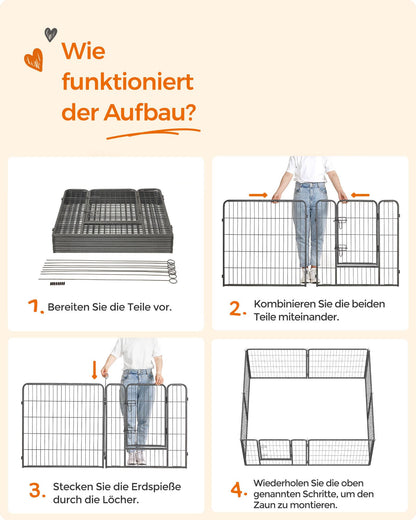 Wie funktioniert der Aufbau?

1. Bereiten Sie die Teile vor.

2. Kombinieren Sie die beiden Teile miteinander.

3. Stecken Sie die Erdspieße durch die Löcher.

4. Wiederholen Sie die oben genannten Schritte, um den Zaun zu montieren.